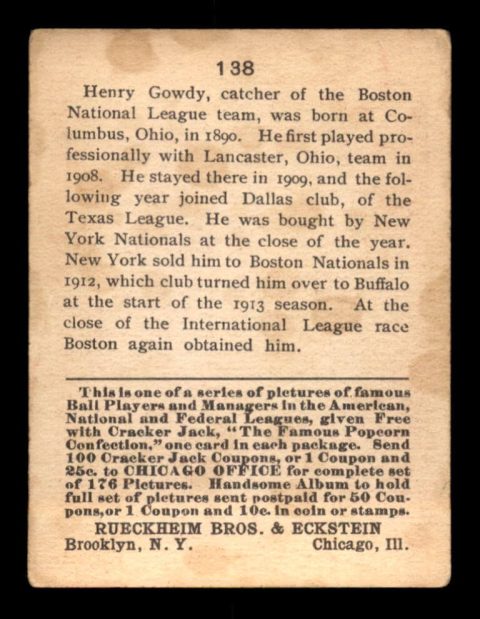 138

Henry Gowdy, catcher of the Boston National League team, was born at Columbus, Ohio, in 1890. He first played professionally with Lancaster, Ohio, team in 1908. He stayed there in 1909, and the following year joined Dallas club, of the Texas League. He was bought by New York Nationals at the close of the year. New York sold him to Boston Nationals in 1912, which club turned him over to Buffalo at the start of the 1913 season. At the close of the International League race Boston again obtained him.

This is one of a series of pictures of famous Ball Players and Managers in the American, National and Federal Leagues, given Free with Cracker Jack, "The Famous Popcorn Confection," one card in each package. Send 100 Cracker Jack Coupons, or 1 Coupon and 25c. to CHICAGO OFFICE for complete set of 176 Pictures. Handsome Album to hold full set of pictures sent postpaid for 50 Coupons, or 1 Coupon and 10c. in coin or stamps.

RUECKHEIM BROS. & ECKSTEIN
Brooklyn, N. Y. Chicago, Ill.